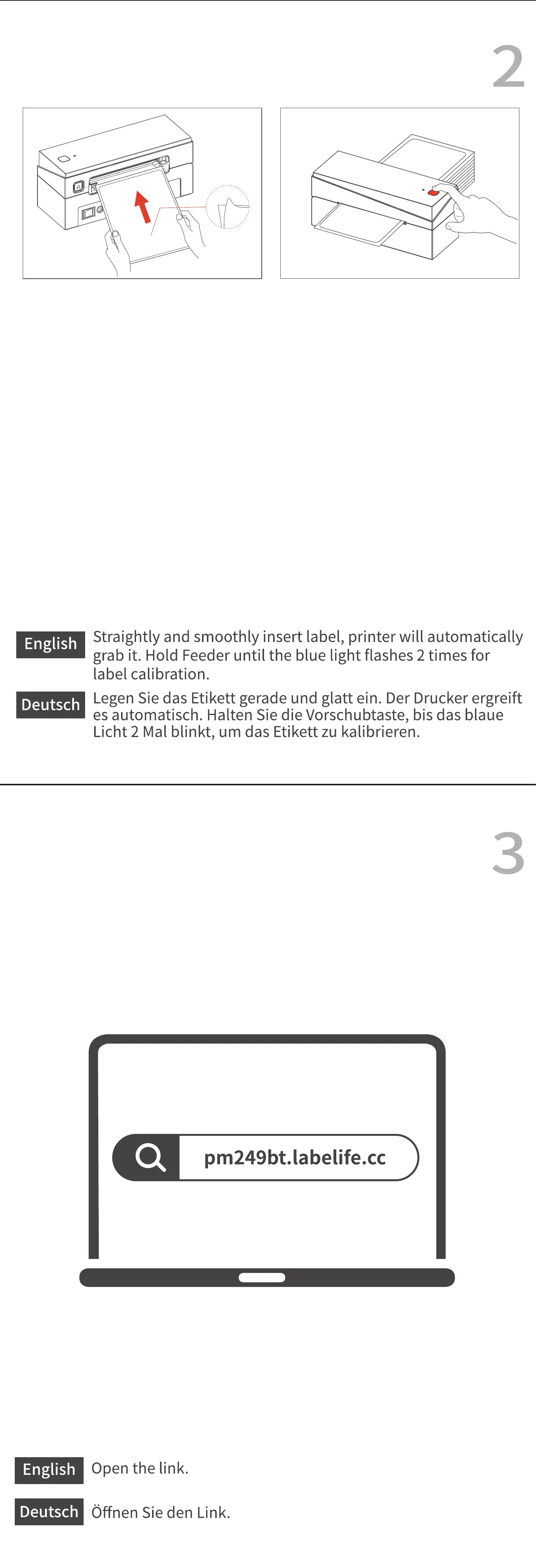 2

English
Straightly and smoothly insert label, printer will automatically grab it. Hold Feeder until the blue light flashes 2 times for label calibration.

Deutsch
Legen Sie das Etikett gerade und glatt ein. Der Drucker ergreift es automatisch. Halten Sie die Vorschubtaste, bis das blaue Licht 2 Mal blinkt, um das Etikett zu kalibrieren.

3

pm249bt.labelife.cc

English
Open the link.

Deutsch
Öffnen Sie den Link.